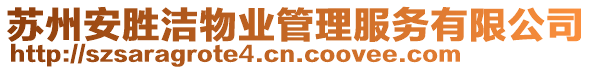 苏州安胜洁物业管理服务有限公司
http://szsaragrote4.cn.coovee.com